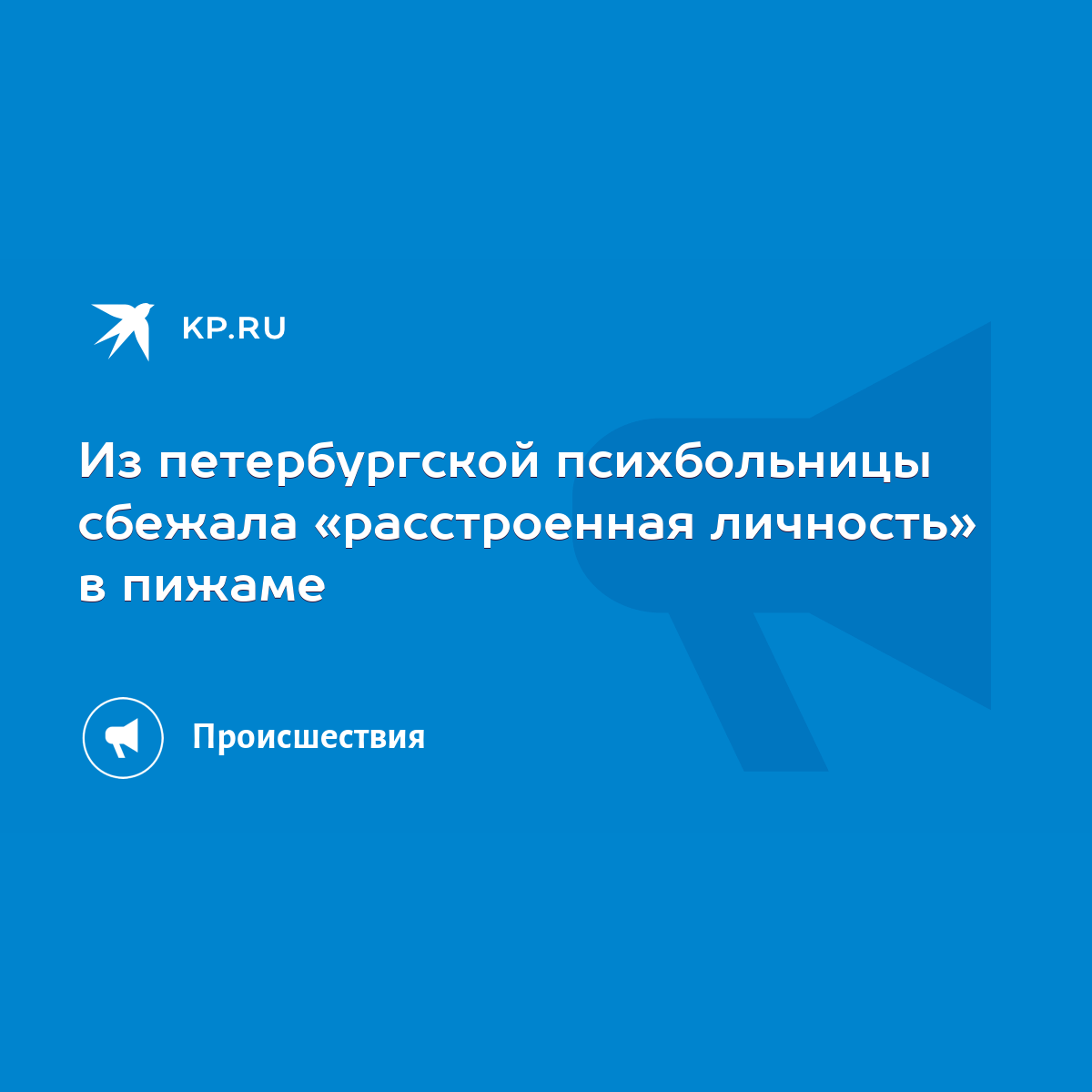 KP.RU

Из петербургской психбольницы сбежала «расстроенная личность» в пижаме

Происшествия